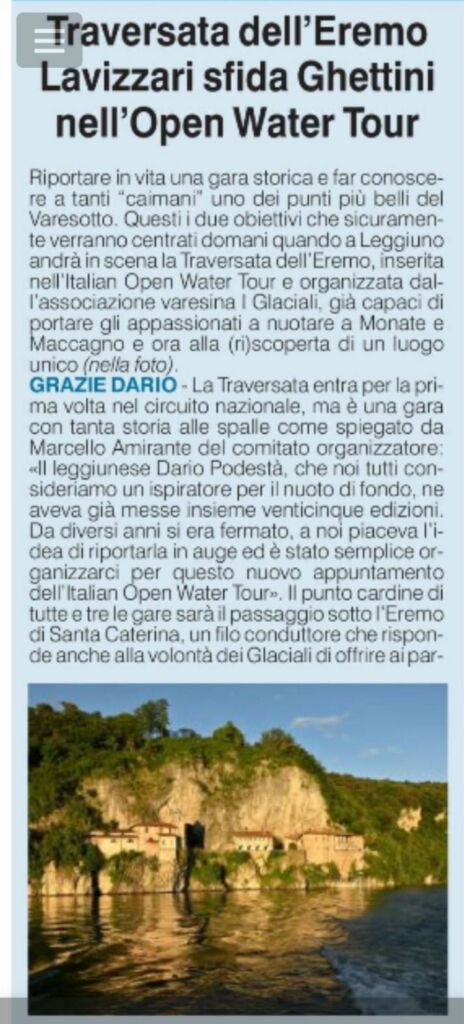 Traversata dell'Eremo Lavizzari sfida Ghettini nell'Open Water Tour

Riportare in vita una gara storica e far conoscere a tanti "caimani" uno dei punti più belli del Varesotto. Questi i due obiettivi che sicuramente verranno centrati domani quando a Leggiuno andrà in scena la Traversata dell'Eremo, inserita nell'Italian Open Water Tour e organizzata dall'associazione varesina I Glaciali, già capaci di portare gli appassionati a nuotare a Monate e Maccagno e ora alla (ri)scoperta di un luogo unico (nella foto).

GRAZIE DARIO - La Traversata entra per la prima volta nel circuito nazionale, ma è una gara con tanta storia alle spalle come spiegato da Marcello Amirante del comitato organizzatore: «Il leggiunese Dario Podestà, che noi tutti consideriamo un ispiratore per il nuoto di fondo, ne aveva già messe insieme venticinque edizioni. Da diversi anni si era fermato, a noi piaceva l'idea di riportarla in auge ed è stato semplice organizzarci per questo nuovo appuntamento dell'Italian Open Water Tour». Il punto cardine di tutte e tre le gare sarà il passaggio sotto l'Eremo di Santa Caterina, un filo conduttore che risponde anche alla volontà dei Glaciali di offrire ai par-